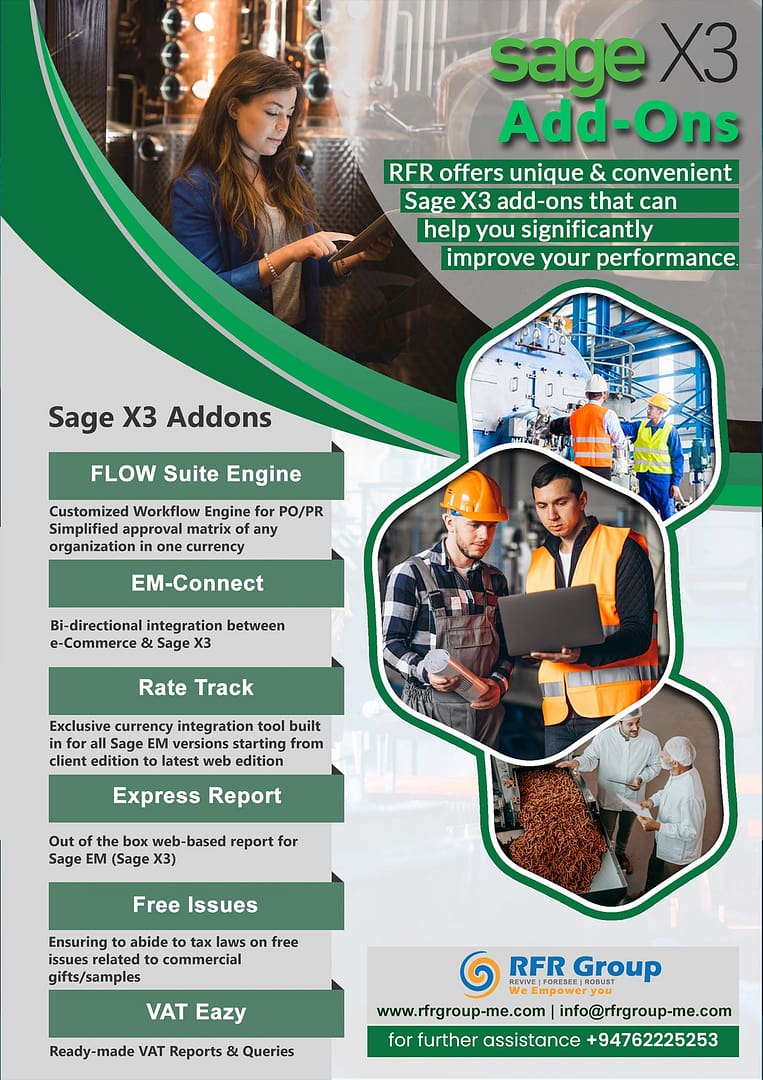 sage X3
Add-Ons

RFR offers unique & convenient Sage X3 add-ons that can help you significantly improve your performance.

Sage X3 Addons

FLOW Suite Engine

Customized Workflow Engine for PO/PR Simplified approval matrix of any organization in one currency

EM-Connect

Bi-directional integration between e-Commerce & Sage X3

Rate Track

Exclusive currency integration tool built in for all Sage EM versions starting from client edition to latest web edition

Express Report

Out of the box web-based report for Sage EM (Sage X3)

Free Issues

Ensuring to abide to tax laws on free issues related to commercial gifts/samples

VAT Eazy

Ready-made VAT Reports & Queries

RFR Group
REVIVE | FORESEE | ROBUST
We Empower you

www.rfrgroup-me.com | info@rfrgroup-me.com

for further assistance +94762225253